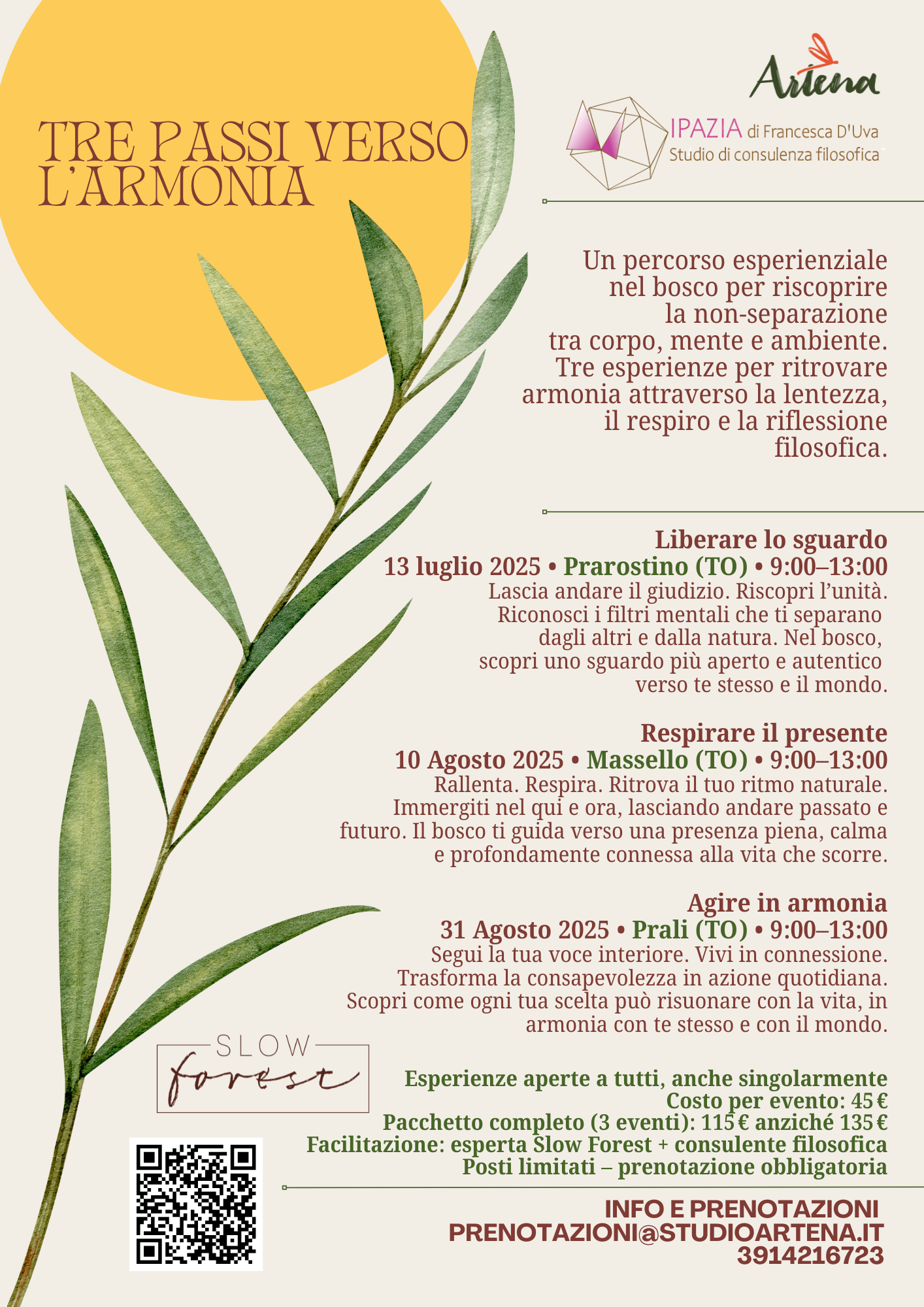 TRE PASSI VERSO L'ARMONIA

Artena

IPAZIA di Francesca D'Uva
Studio di consulenza filosofica

Un percorso esperienziale nel bosco per riscoprire la non-separazione tra corpo, mente e ambiente. Tre esperienze per ritrovare armonia attraverso la lentezza, il respiro e la riflessione filosofica.

Liberare lo sguardo
13 luglio 2025 • Prarostino (TO) • 9:00–13:00
Lascia andare il giudizio. Riscopri l'unità. Riconosci i filtri mentali che ti separano dagli altri e dalla natura. Nel bosco, scopri uno sguardo più aperto e autentico verso te stesso e il mondo.

Respirare il presente
10 Agosto 2025 • Massello (TO) • 9:00–13:00
Rallenta. Respira. Ritrova il tuo ritmo naturale. Immergiti nel qui e ora, lasciando andare passato e futuro. Il bosco ti guida verso una presenza piena, calma e profondamente connessa alla vita che scorre.

Agire in armonia
31 Agosto 2025 • Prali (TO) • 9:00–13:00
Segui la tua voce interiore. Vivi in connessione. Trasforma la consapevolezza in azione quotidiana. Scopri come ogni tua scelta può risuonare con la vita, in armonia con te stesso e con il mondo.

SLOW forest

Esperienze aperte a tutti, anche singolarmente
Costo per evento: 45 €
Pacchetto completo (3 eventi): 115 € anziché 135 €
Facilitazione: esperta Slow Forest + consulente filosofica
Posti limitati – prenotazione obbligatoria

INFO E PRENOTAZIONI
PRENOTAZIONI@STUDIOARTENA.IT
3914216723